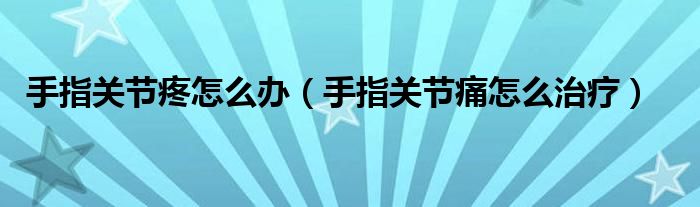 手指关节疼怎么办（手指关节痛怎么治疗）